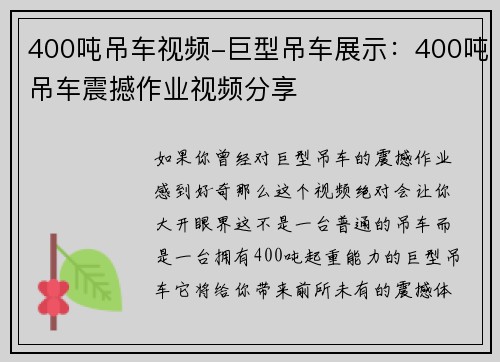 400吨吊车视频-巨型吊车展示：400吨吊车震撼作业视频分享

如果你曾经对巨型吊车的震撼作业感到好奇那么这个视频绝对会让你大开眼界这不是一台普通的吊车而是一台拥有400吨起重能力的巨型吊车它将给你带来前所未有的震撼体